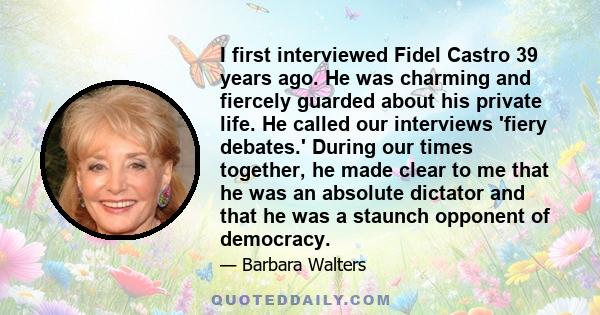 I first interviewed Fidel Castro 39 years ago. He was charming and fiercely guarded about his private life. He called our interviews 'fiery debates.' During our times together, he made clear to me that he was an absolute dictator and that he was a staunch opponent of democracy.

— Barbara Walters

QUOTEDDAILY.COM